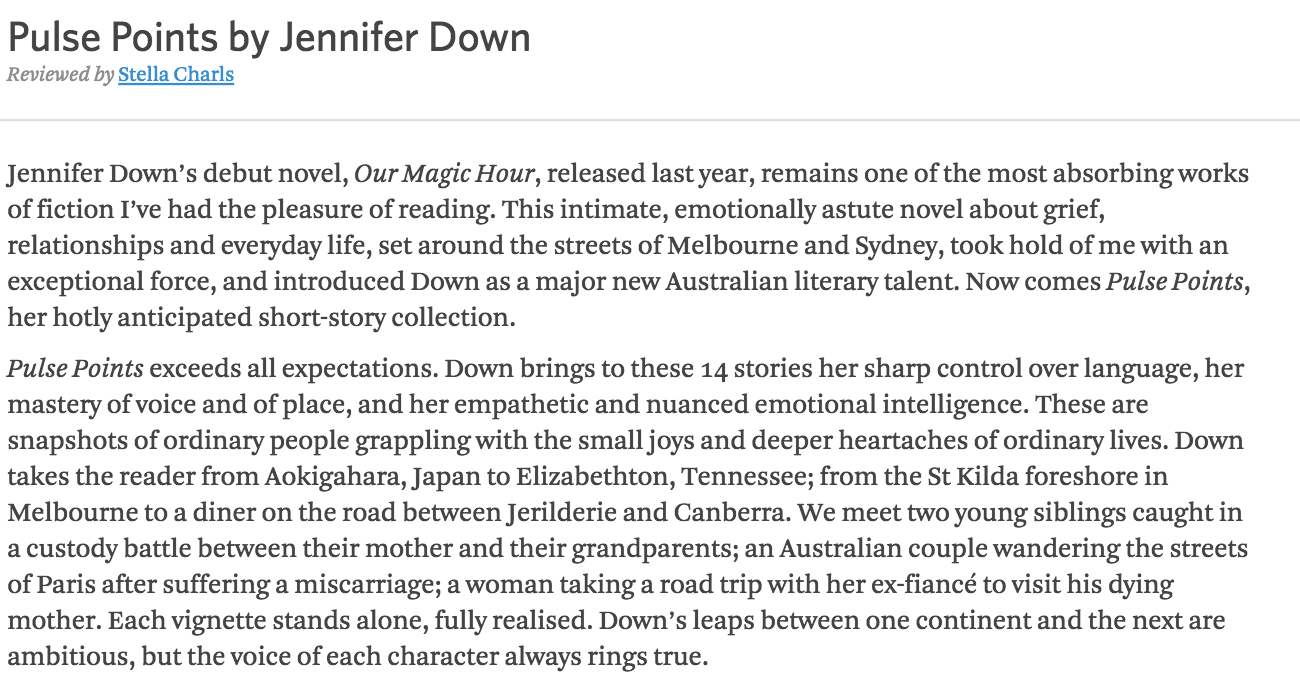 Pulse Points by Jennifer Down
Reviewed by Stella Charls

Jennifer Down's debut novel, Our Magic Hour, released last year, remains one of the most absorbing works of fiction I've had the pleasure of reading. This intimate, emotionally astute novel about grief, relationships and everyday life, set around the streets of Melbourne and Sydney, took hold of me with an exceptional force, and introduced Down as a major new Australian literary talent. Now comes Pulse Points, her hotly anticipated short-story collection.

Pulse Points exceeds all expectations. Down brings to these 14 stories her sharp control over language, her mastery of voice and of place, and her empathetic and nuanced emotional intelligence. These are snapshots of ordinary people grappling with the small joys and deeper heartaches of ordinary lives. Down takes the reader from Aokigahara, Japan to Elizabethton, Tennessee; from the St Kilda foreshore in Melbourne to a diner on the road between Jerilderie and Canberra. We meet two young siblings caught in a custody battle between their mother and their grandparents; an Australian couple wandering the streets of Paris after suffering a miscarriage; a woman taking a road trip with her ex-fiancé to visit his dying mother. Each vignette stands alone, fully realised. Down's leaps between one continent and the next are ambitious, but the voice of each character always rings true.